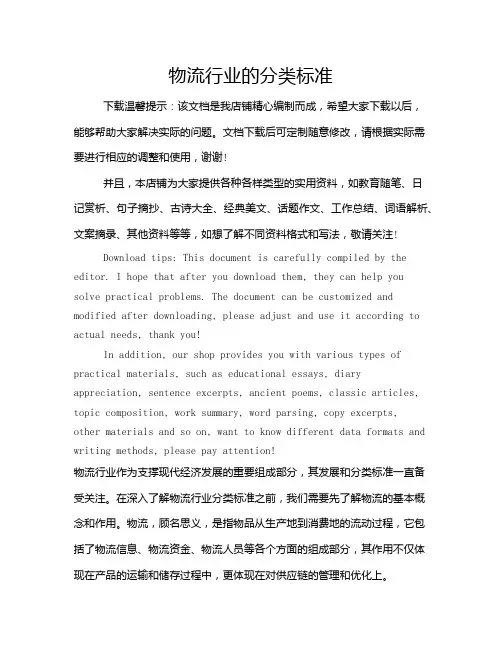 物流行业的分类标准

下载温馨提示：该文档是我店铺精心编制而成，希望大家下载以后，能够帮助大家解决实际的问题。文档下载后可定制随意修改，请根据实际需要进行相应的调整和使用，谢谢！

并且，本店铺为大家提供各种各样类型的实用资料，如教育随笔、日记赏析、句子摘抄、古诗大全、经典美文、话题作文、工作总结、词语解析、文案摘录、其他资料等等，如想了解不同资料格式和写法，敬请关注！

Download tips: This document is carefully compiled by the editor. I hope that after you download them, they can help you solve practical problems. The document can be customized and modified after downloading, please adjust and use it according to actual needs, thank you!

In addition, our shop provides you with various types of practical materials, such as educational essays, diary appreciation, sentence excerpts, ancient poems, classic articles, topic composition, work summary, word parsing, copy excerpts, other materials and so on, want to know different data formats and writing methods, please pay attention!

物流行业作为支撑现代经济发展的重要组成部分，其发展和分类标准一直备受关注。在深入了解物流行业分类标准之前，我们需要先了解物流的基本概念和作用。物流，顾名思义，是指物品从生产地到消费地的流动过程，它包括了物流信息、物流资金、物流人员等各个方面的组成部分，其作用不仅体现在产品的运输和储存过程中，更体现在对供应链的管理和优化上。